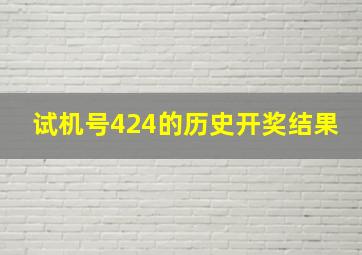 试机号424的历史开奖结果